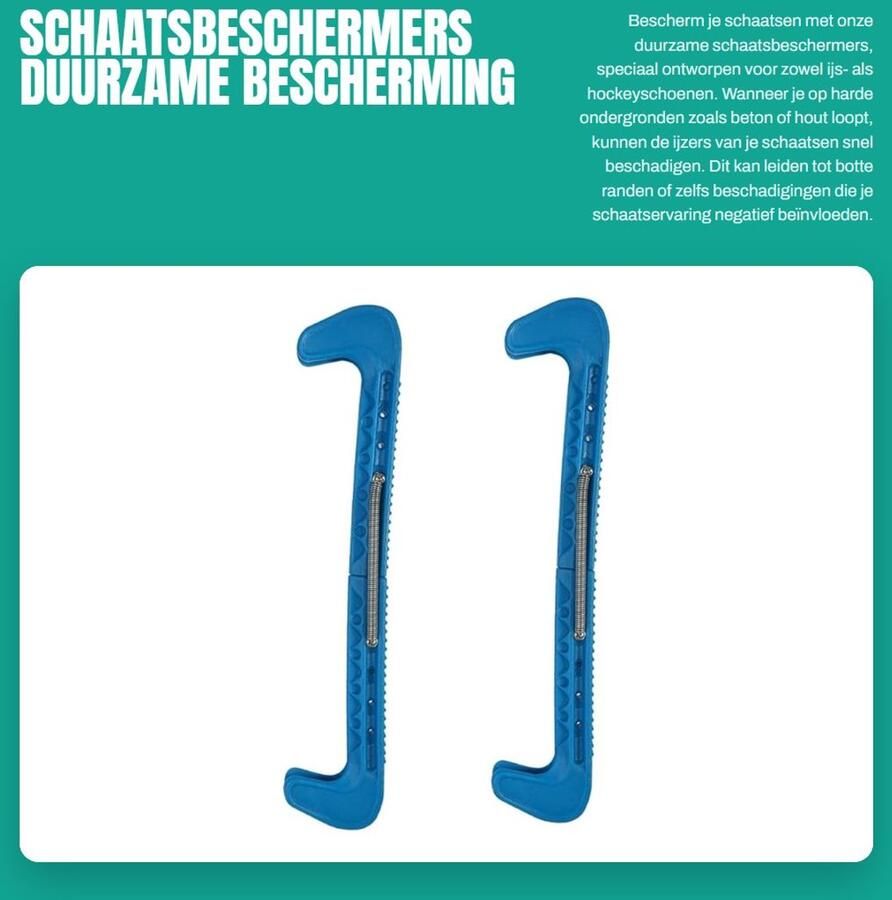 SCHAATSBESCHERMERS
DUURZAME BESCHERMING

Bescherm je schaatsen met onze duurzame schaatsbeschermers, speciaal ontworpen voor zowel ijs- als hockeyschoenen. Wanneer je op harde ondergronden zoals beton of hout loopt, kunnen de ijzers van je schaatsen snel beschadigen. Dit kan leiden tot botte randen of zelfs beschadigingen die je schaatservaring negatief beïnvloeden.